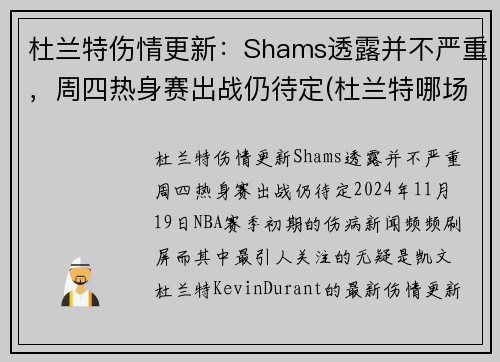 杜兰特伤情更新：Shams透露并不严重，周四热身赛出战仍待定(杜兰特哪场

杜兰特伤情更新Shams透露并不严重周四热身赛出战仍待定2024年11月19日NBA赛季初期的伤病新闻频频刷屏而其中最引人关注的无疑是凯文杜兰特KevinDurant的最新伤情更新